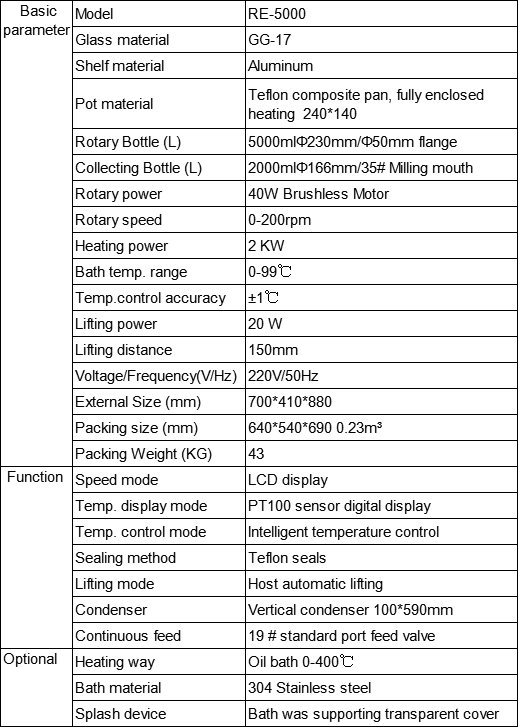 | Basic parameter | Model | RE-5000 |
|---|---|---|
| | Glass material | GG-17 |
| | Shelf material | Aluminum |
| | Pot material | Teflon composite pan, fully enclosed heating 240*140 |
| | Rotary Bottle (L) | 5000mlΦ230mm/Φ50mm flange |
| | Collecting Bottle (L) | 2000mlΦ166mm/35# Milling mouth |
| | Rotary power | 40W Brushless Motor |
| | Rotary speed | 0-200rpm |
| | Heating power | 2 KW |
| | Bath temp. range | 0-99℃ |
| | Temp.control accuracy | ±1℃ |
| | Lifting power | 20 W |
| | Lifting distance | 150mm |
| | Voltage/Frequency(V/Hz) | 220V/50Hz |
| | External Size (mm) | 700*410*880 |
| | Packing size (mm) | 640*540*690 0.23m³ |
| | Packing Weight (KG) | 43 |
| Function | Speed mode | LCD display |
| | Temp. display mode | PT100 sensor digital display |
| | Temp. control mode | Intelligent temperature control |
| | Sealing method | Teflon seals |
| | Lifting mode | Host automatic lifting |
| | Condenser | Vertical condenser 100*590mm |
| | Continuous feed | 19 # standard port feed valve |
| Optional | Heating way | Oil bath 0-400℃ |
| | Bath material | 304 Stainless steel |
| | Splash device | Bath was supporting transparent cover |